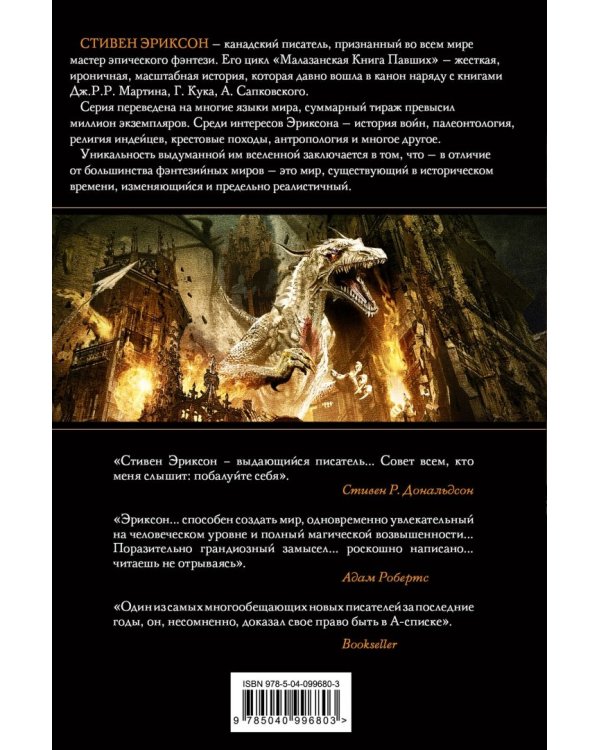 СТИВЕН ЭРИКСОН – канадский писатель, признанный во всем мире мастер эпического фэнтези. Его цикл «Малазанская Книга Павших» – жесткая, ироничная, масштабная история, которая давно вошла в канон наряду с книгами Дж.Р.Р. Мартина, Г. Кука, А. Сапковского.

Серия переведена на многие языки мира, суммарный тираж превысил миллион экземпляров. Среди интересов Эриксона – история войн, палеонтология, религия индейцев, крестовые походы, антропология и многое другое.

Уникальность выдуманной им вселенной заключается в том, что – в отличие от большинства фэнтезийных миров – это мир, существующий в историческом времени, изменяющийся и предельно реалистичный.

«Стивен Эриксон – выдающийся писатель... Совет всем, кто меня слышит: побалуйте себя».

Стивен Р. Дональдсон

«Эриксон... способен создать мир, одновременно увлекательный на человеческом уровне и полный магической возвышенности... Поразительно грандиозный замысел... роскошно написано... читаешь не отрываясь».

Адам Робертс

«Один из самых многообещающих новых писателей за последние годы, он, несомненно, доказал свое право быть в А-списке».

Bookseller

ISBN 978-5-04-099680-3

9 785040 996803 >